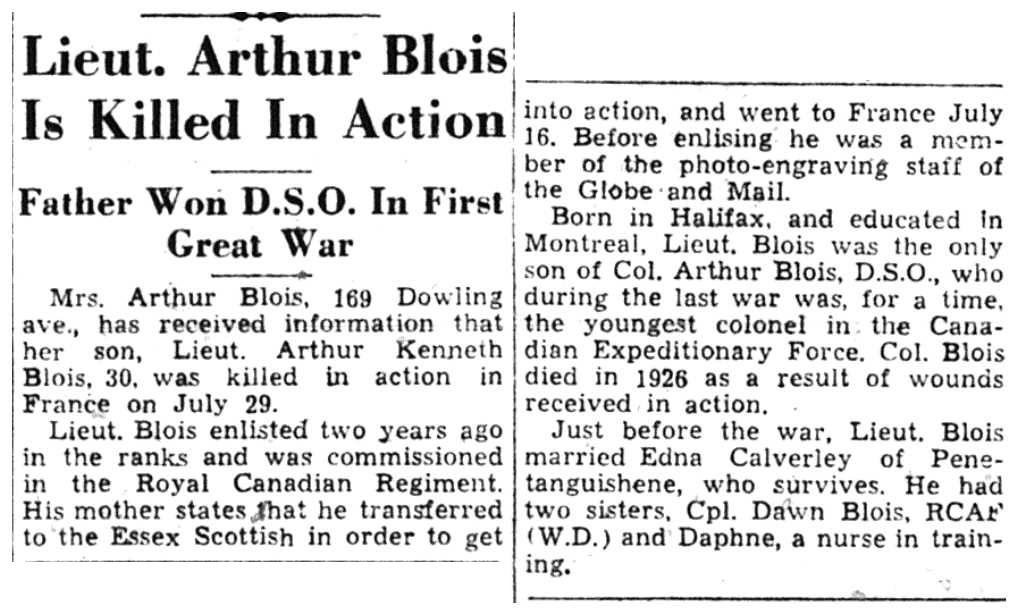 Lieut. Arthur Blois Is Killed In Action

Father Won D.S.O. In First Great War

Mrs. Arthur Blois, 169 Dowling ave., has received information that her son, Lieut. Arthur Kenneth Blois, 30, was killed in action in France on July 29.

Lieut. Blois enlisted two years ago in the ranks and was commissioned in the Royal Canadian Regiment. His mother states that he transferred to the Essex Scottish in order to get into action, and went to France July 16. Before enlising he was a member of the photo-engraving staff of the Globe and Mail.

Born in Halifax, and educated in Montreal, Lieut. Blois was the only son of Col. Arthur Blois, D.S.O., who during the last war was, for a time, the youngest colonel in the Canadian Expeditionary Force. Col. Blois died in 1926 as a result of wounds received in action.

Just before the war, Lieut. Blois married Edna Calverley of Penetanguishene, who survives. He had two sisters, Cpl. Dawn Blois, RCAF (W.D.) and Daphne, a nurse in training.